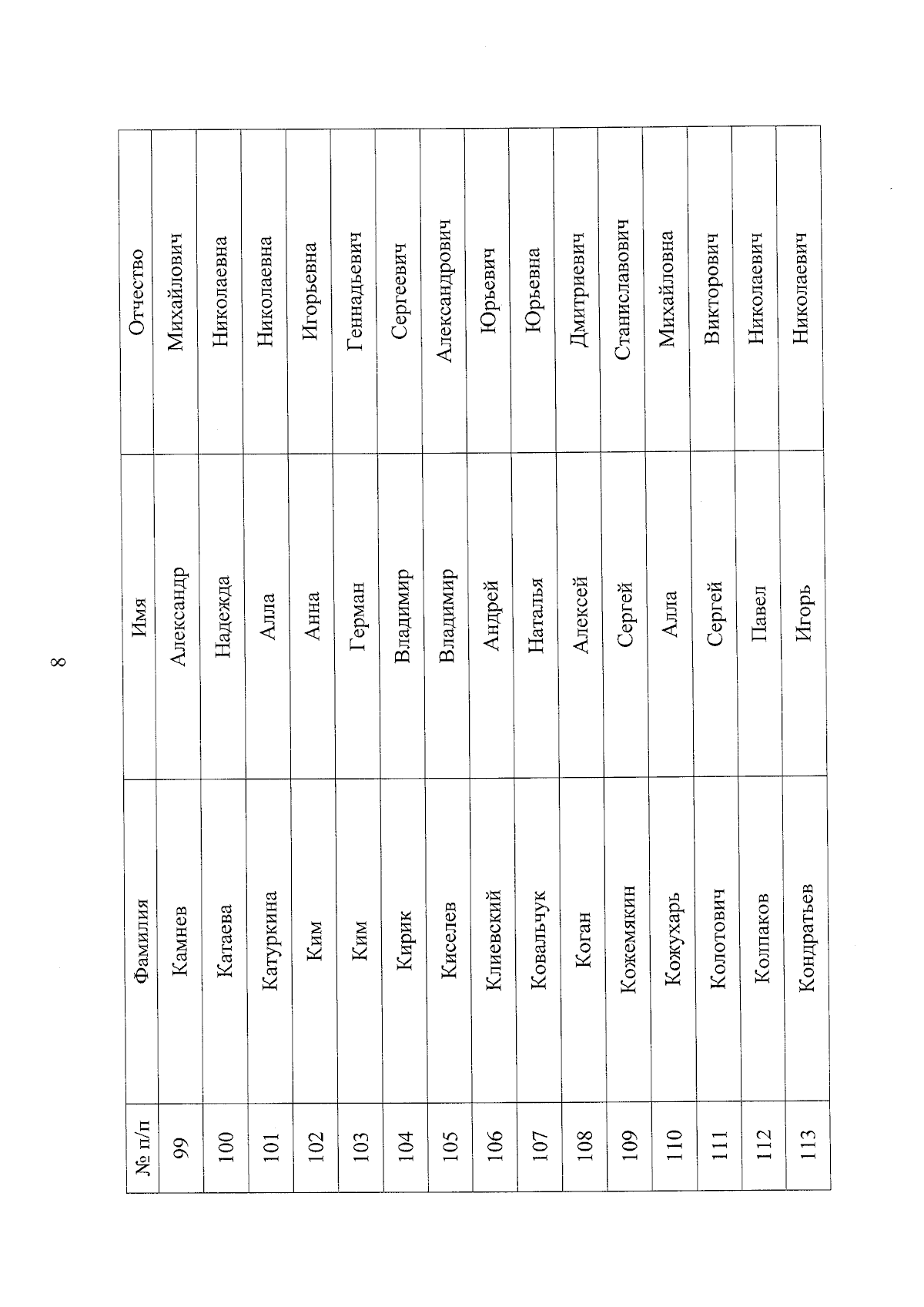 8

| № п/п | Фамилия | Имя | Отчество |
|---|---|---|---|
| 99 | Камнев | Александр | Михайлович |
| 100 | Катаева | Надежда | Николаевна |
| 101 | Катуркина | Алла | Николаевна |
| 102 | Ким | Анна | Игорьевна |
| 103 | Ким | Герман | Геннадьевич |
| 104 | Кирик | Владимир | Сергеевич |
| 105 | Киселев | Владимир | Александрович |
| 106 | Клиевский | Андрей | Юрьевич |
| 107 | Ковальчук | Наталья | Юрьевна |
| 108 | Коган | Алексей | Дмитриевич |
| 109 | Кожемякин | Сергей | Станиславович |
| 110 | Кожухарь | Алла | Михайловна |
| 111 | Колотович | Сергей | Викторович |
| 112 | Колпаков | Павел | Николаевич |
| 113 | Кондратьев | Игорь | Николаевич |